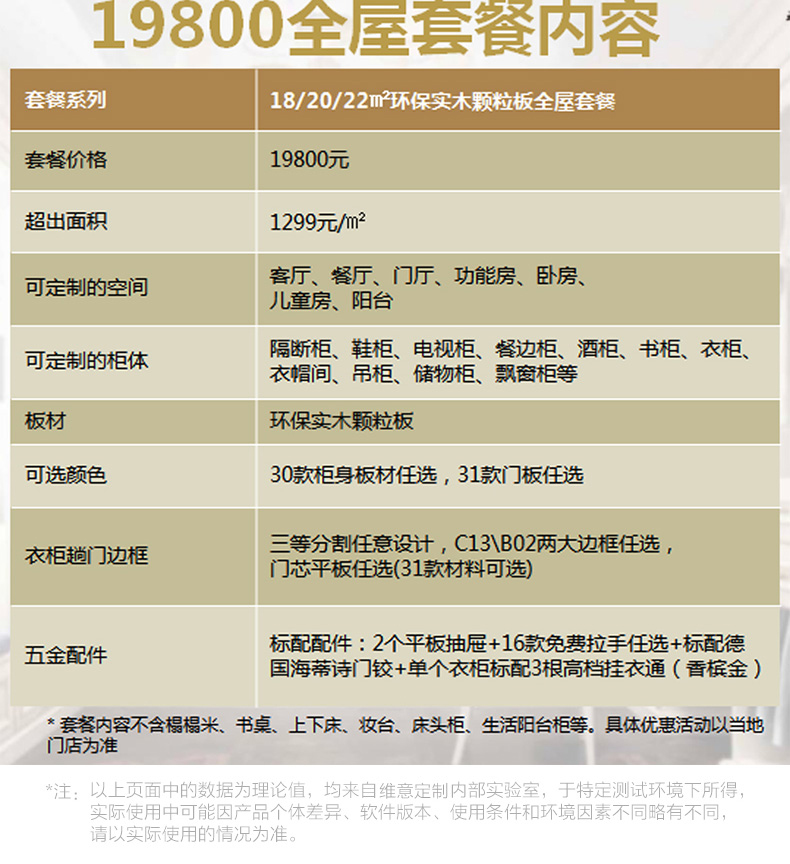 19800全屋套餐内容

| 套餐系列 | 18/20/22㎡环保实木颗粒板全屋套餐 |
|---|---|
| 套餐价格 | 19800元 |
| 超出面积 | 1299元/㎡ |
| 可定制的空间 | 客厅、餐厅、门厅、功能房、卧房、儿童房、阳台 |
| 可定制的柜体 | 隔断柜、鞋柜、电视柜、餐边柜、酒柜、书柜、衣柜、衣帽间、吊柜、储物柜、飘窗柜等 |
| 板材 | 环保实木颗粒板 |
| 可选颜色 | 30款柜身板材任选，31款门板任选 |
| 衣柜趟门边框 | 三等分割任意设计，C13\B02两大边框任选，门芯平板任选(31款材料可选) |
| 五金配件 | 标配配件：2个平板抽屉+16款免费拉手任选+标配德国海蒂诗门铰+单个衣柜标配3根高档挂衣通（香槟金） |

* 套餐内容不含榻榻米、书桌、上下床、妆台、床头柜、生活阳台柜等。具体优惠活动以当地门店为准

*注：以上页面中的数据为理论值，均来自维意定制内部实验室，于特定测试环境下所得，实际使用中可能因产品个体差异、软件版本、使用条件和环境因素不同略有不同，请以实际使用的情况为准。